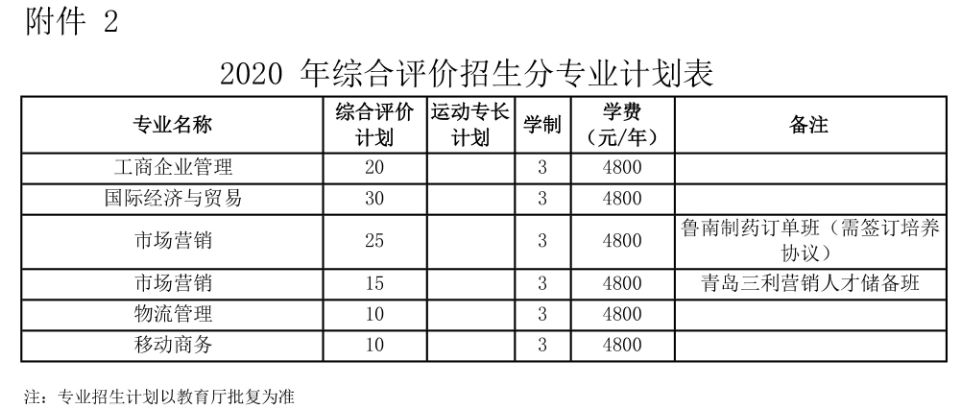 附件 2

2020 年综合评价招生分专业计划表

| 专业名称 | 综合评价计划 | 运动专长计划 | 学制 | 学费（元/年） | 备注 |
|---|---|---|---|---|---|
| 工商企业管理 | 20 | | 3 | 4800 | |
| 国际经济与贸易 | 30 | | 3 | 4800 | |
| 市场营销 | 25 | | 3 | 4800 | 鲁南制药订单班（需签订培养协议） |
| 市场营销 | 15 | | 3 | 4800 | 青岛三利营销人才储备班 |
| 物流管理 | 10 | | 3 | 4800 | |
| 移动商务 | 10 | | 3 | 4800 | |

注：专业招生计划以教育厅批复为准